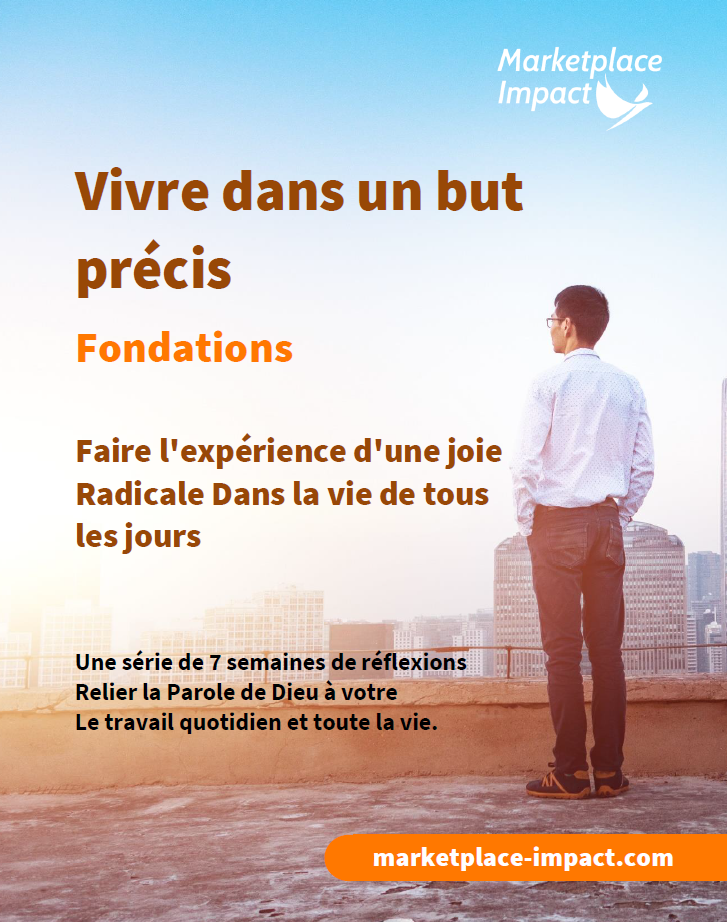 Marketplace Impact

Vivre dans un but précis

Fondations

Faire l'expérience d'une joie Radicale Dans la vie de tous les jours

Une série de 7 semaines de réflexions
Relier la Parole de Dieu à votre
Le travail quotidien et toute la vie.

marketplace-impact.com